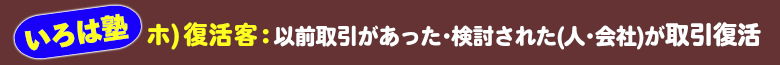 いろは塾 ホ) 復活客：以前取引があった・検討された(人・会社)が取引復活